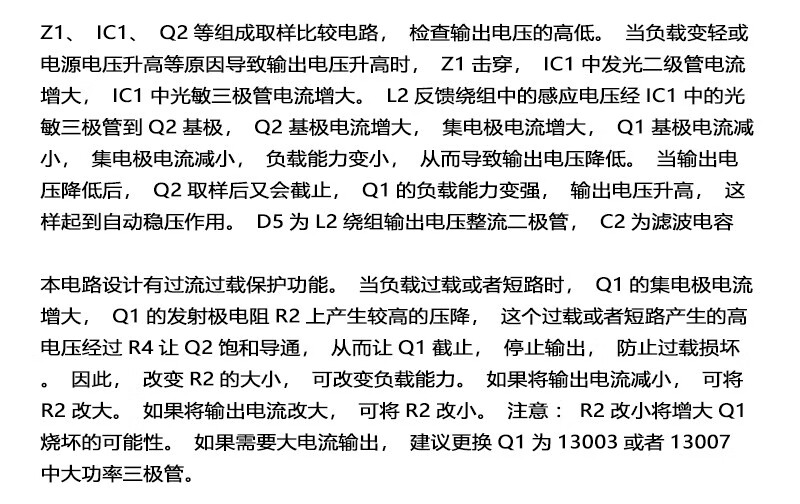 Z1、 IC1、 Q2 等组成取样比较电路， 检查输出电压的高低。 当负载变轻或电源电压升高等原因导致输出电压升高时， Z1 击穿， IC1 中发光二级管电流增大， IC1 中光敏三极管电流增大。 L2 反馈绕组中的感应电压经 IC1 中的光敏三极管到 Q2 基极， Q2 基极电流增大， 集电极电流增大， Q1 基极电流减小， 集电极电流减小， 负载能力变小， 从而导致输出电压降低。 当输出电压降低后， Q2 取样后又会截止， Q1 的负载能力变强， 输出电压升高， 这样起到自动稳压作用。 D5 为 L2 绕组输出电压整流二极管， C2 为滤波电容

本电路设计有过流过载保护功能。 当负载过载或者短路时， Q1 的集电极电流增大， Q1 的发射极电阻 R2 上产生较高的压降， 这个过载或者短路产生的高电压经过 R4 让 Q2 饱和导通， 从而让 Q1 截止， 停止输出， 防止过载损坏。 因此， 改变 R2 的大小， 可改变负载能力。 如果将输出电流减小， 可将 R2 改大。 如果将输出电流改大， 可将 R2 改小。 注意： R2 改小将增大 Q1 烧坏的可能性。 如果需要大电流输出， 建议更换 Q1 为 13003 或者 13007 中大功率三极管。